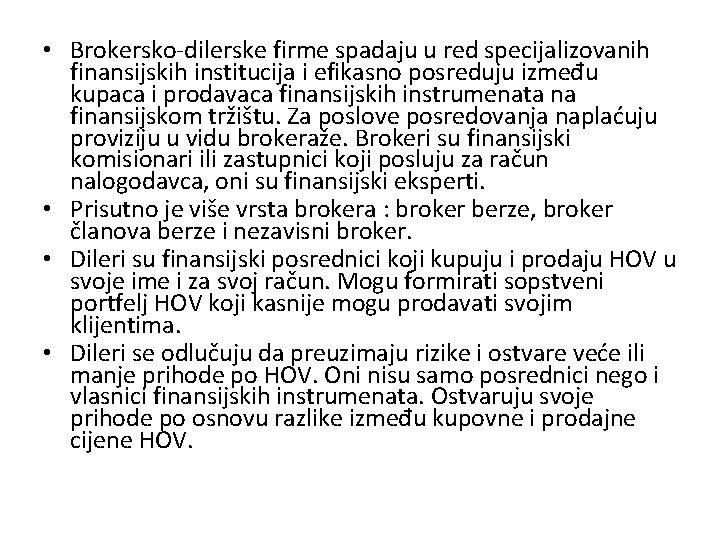 • Brokersko-dilerske firme spadaju u red specijalizovanih finansijskih institucija i efikasno posreduju između kupaca i prodavaca finansijskih instrumenata na finansijskom tržištu. Za poslove posredovanja naplaćuju proviziju u vidu brokeraže. Brokeri su finansijski komisionari ili zastupnici koji posluju za račun nalogodavca, oni su finansijski eksperti.
• Prisutno je više vrsta brokera : broker berze, broker članova berze i nezavisni broker.
• Dileri su finansijski posrednici koji kupuju i prodaju HOV u svoje ime i za svoj račun. Mogu formirati sopstveni portfelj HOV koji kasnije mogu prodavati svojim klijentima.
• Dileri se odlučuju da preuzimaju rizike i ostvare veće ili manje prihode po HOV. Oni nisu samo posrednici nego i vlasnici finansijskih instrumenata. Ostvaruju svoje prihode po osnovu razlike između kupovne i prodajne cijene HOV.